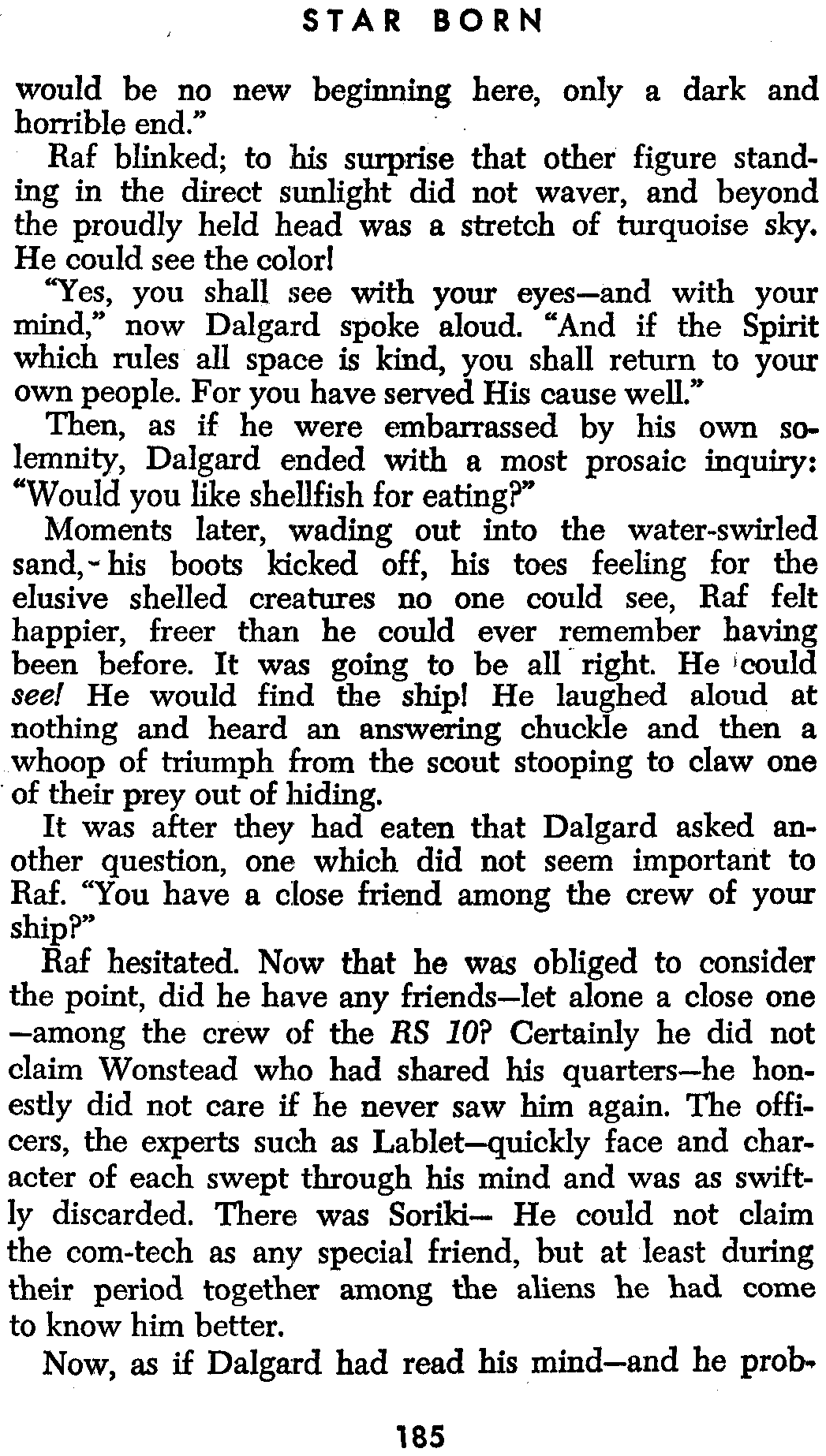 STAR BORN

would be no new beginning here, only a dark and horrible end."

Raf blinked; to his surprise that other figure standing in the direct sunlight did not waver, and beyond the proudly held head was a stretch of turquoise sky. He could see the color!

"Yes, you shall see with your eyes—and with your mind," now Dalgard spoke aloud. "And if the Spirit which rules all space is kind, you shall return to your own people. For you have served His cause well."

Then, as if he were embarrassed by his own solemnity, Dalgard ended with a most prosaic inquiry: "Would you like shellfish for eating?"

Moments later, wading out into the water-swirled sand, his boots kicked off, his toes feeling for the elusive shelled creatures no one could see, Raf felt happier, freer than he could ever remember having been before. It was going to be all right. He could see! He would find the ship! He laughed aloud at nothing and heard an answering chuckle and then a whoop of triumph from the scout stooping to claw one of their prey out of hiding.

It was after they had eaten that Dalgard asked another question, one which did not seem important to Raf. "You have a close friend among the crew of your ship?"

Raf hesitated. Now that he was obliged to consider the point, did he have any friends—let alone a close one—among the crew of the RS 10? Certainly he did not claim Wonstead who had shared his quarters—he honestly did not care if he never saw him again. The officers, the experts such as Lablet—quickly face and character of each swept through his mind and was as swiftly discarded. There was Soriki— He could not claim the com-tech as any special friend, but at least during their period together among the aliens he had come to know him better.

Now, as if Dalgard had read his mind—and he prob-

185